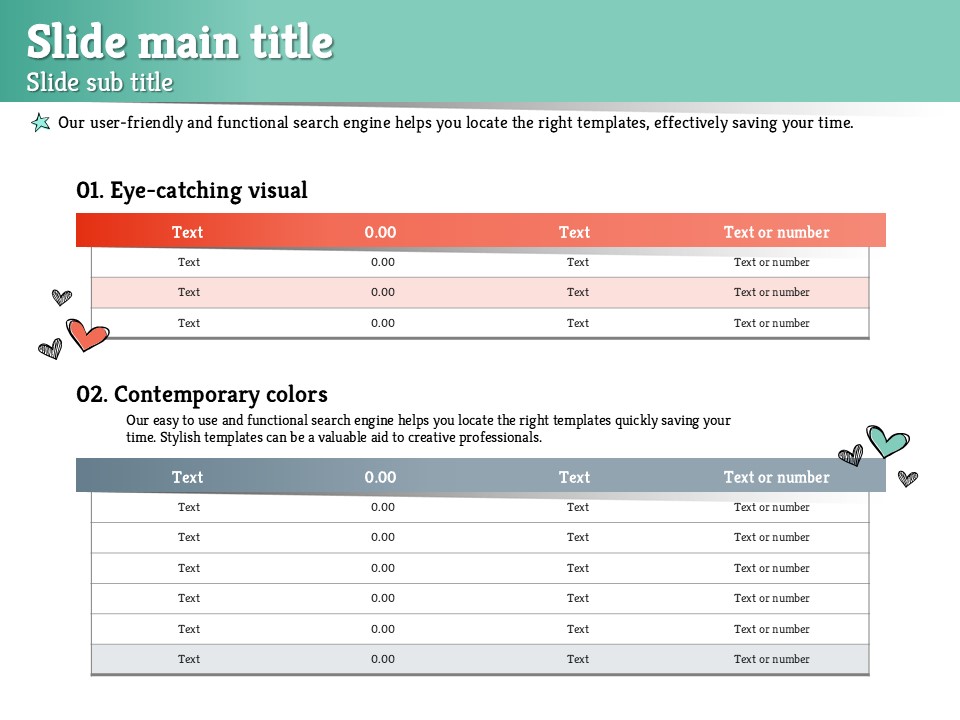 Slide main title
Slide sub title

Our user-friendly and functional search engine helps you locate the right templates, effectively saving your time.

01. Eye-catching visual

| Text | 0.00 | Text | Text or number |
|---|---|---|---|
| Text | 0.00 | Text | Text or number |
| Text | 0.00 | Text | Text or number |
| Text | 0.00 | Text | Text or number |

02. Contemporary colors

Our easy to use and functional search engine helps you locate the right templates quickly saving your time. Stylish templates can be a valuable aid to creative professionals.

| Text | 0.00 | Text | Text or number |
|---|---|---|---|
| Text | 0.00 | Text | Text or number |
| Text | 0.00 | Text | Text or number |
| Text | 0.00 | Text | Text or number |
| Text | 0.00 | Text | Text or number |
| Text | 0.00 | Text | Text or number |
| Text | 0.00 | Text | Text or number |